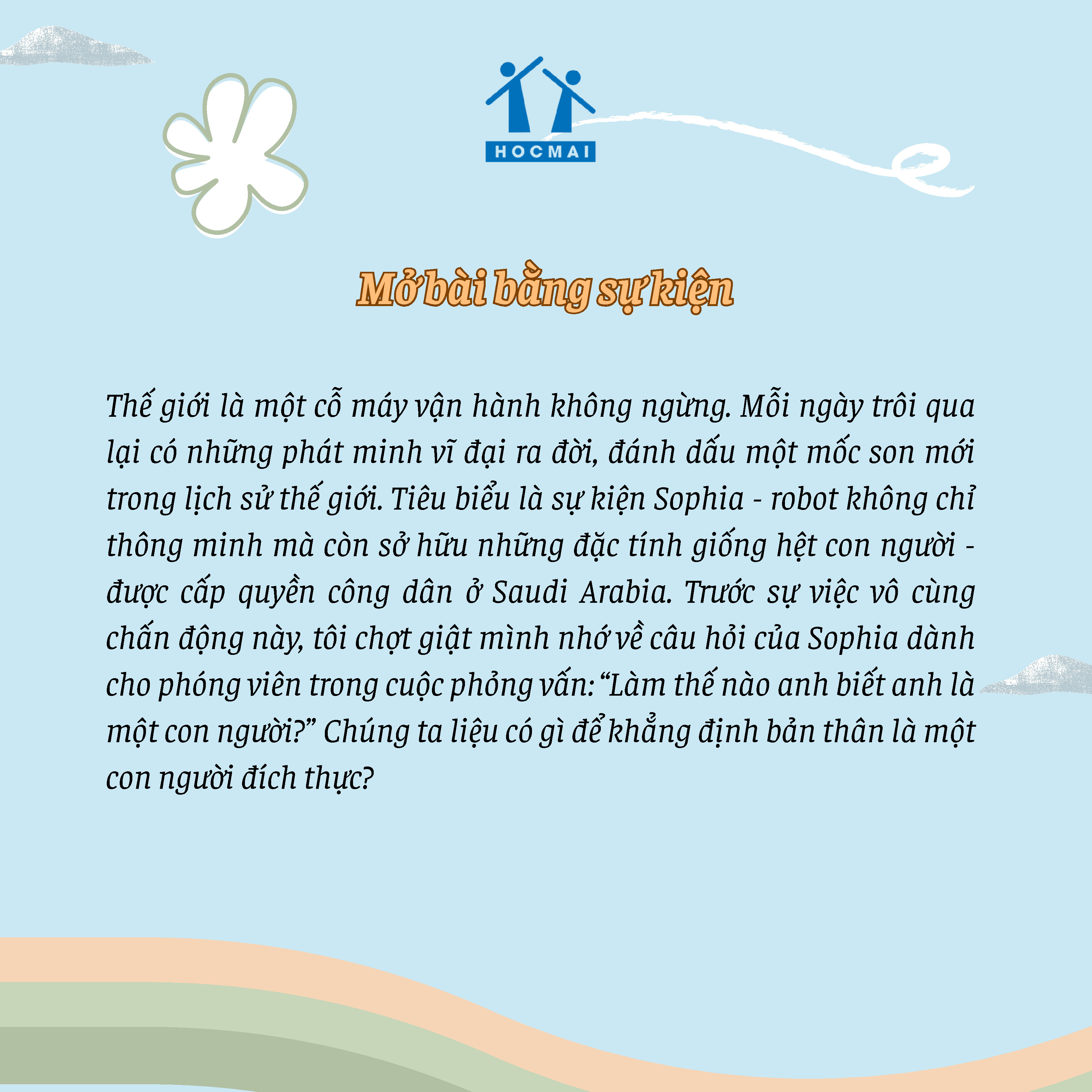 HOCMAI

Mở bài bằng sự kiện

Thế giới là một cỗ máy vận hành không ngừng. Mỗi ngày trôi qua lại có những phát minh vĩ đại ra đời, đánh dấu một mốc son mới trong lịch sử thế giới. Tiêu biểu là sự kiện Sophia - robot không chỉ thông minh mà còn sở hữu những đặc tính giống hệt con người - được cấp quyền công dân ở Saudi Arabia. Trước sự việc vô cùng chấn động này, tôi chợt giật mình nhớ về câu hỏi của Sophia dành cho phóng viên trong cuộc phỏng vấn: "Làm thế nào anh biết anh là một con người?" Chúng ta liệu có gì để khẳng định bản thân là một con người đích thực?